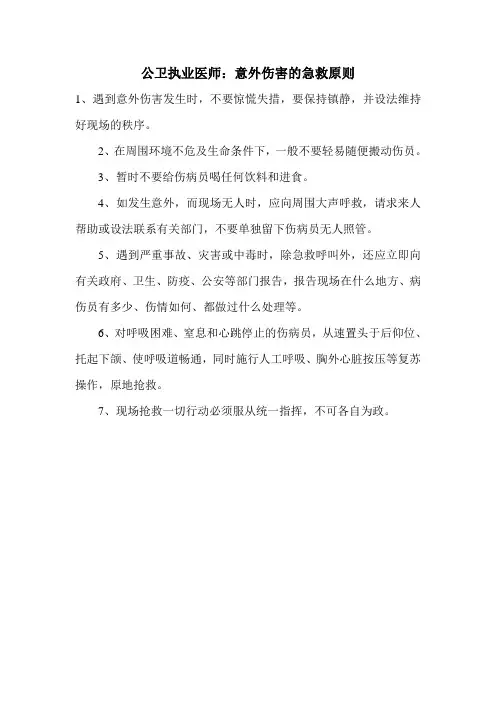 公卫执业医师：意外伤害的急救原则

1、遇到意外伤害发生时，不要惊慌失措，要保持镇静，并设法维持好现场的秩序。

2、在周围环境不危及生命条件下，一般不要轻易随便搬动伤员。

3、暂时不要给伤病员喝任何饮料和进食。

4、如发生意外，而现场无人时，应向周围大声呼救，请求来人帮助或设法联系有关部门，不要单独留下伤病员无人照管。

5、遇到严重事故、灾害或中毒时，除急救呼叫外，还应立即向有关政府、卫生、防疫、公安等部门报告，报告现场在什么地方、病伤员有多少、伤情如何、都做过什么处理等。

6、对呼吸困难、窒息和心跳停止的伤病员，从速置头于后仰位、托起下颌、使呼吸道畅通，同时施行人工呼吸、胸外心脏按压等复苏操作，原地抢救。

7、现场抢救一切行动必须服从统一指挥，不可各自为政。